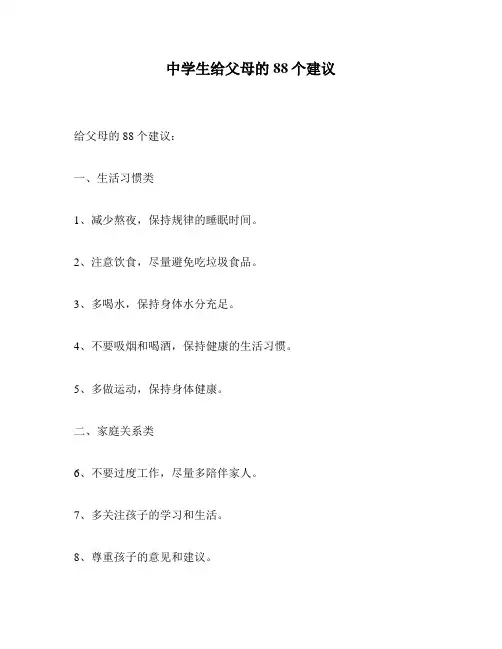 中学生给父母的 88 个建议

给父母的 88 个建议：

一、生活习惯类

1、减少熬夜，保持规律的睡眠时间。

2、注意饮食，尽量避免吃垃圾食品。

3、多喝水，保持身体水分充足。

4、不要吸烟和喝酒，保持健康的生活习惯。

5、多做运动，保持身体健康。

二、家庭关系类

6、不要过度工作，尽量多陪伴家人。

7、多关注孩子的学习和生活。

8、尊重孩子的意见和建议。